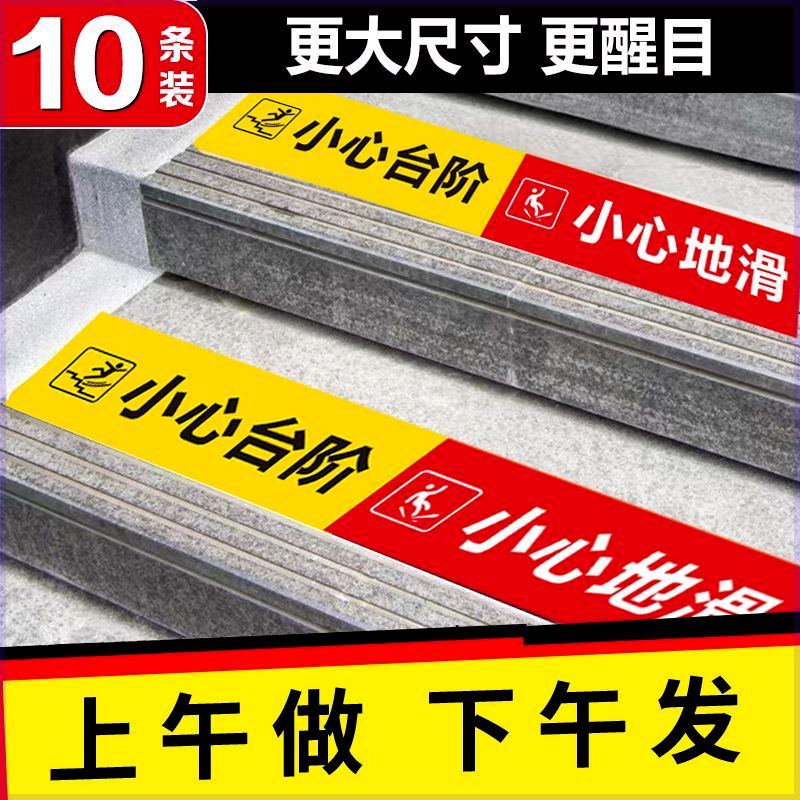 10 条装

更大尺寸 更醒目

小心台阶

小心地滑

小心台阶

小心地滑

上午做 下午发